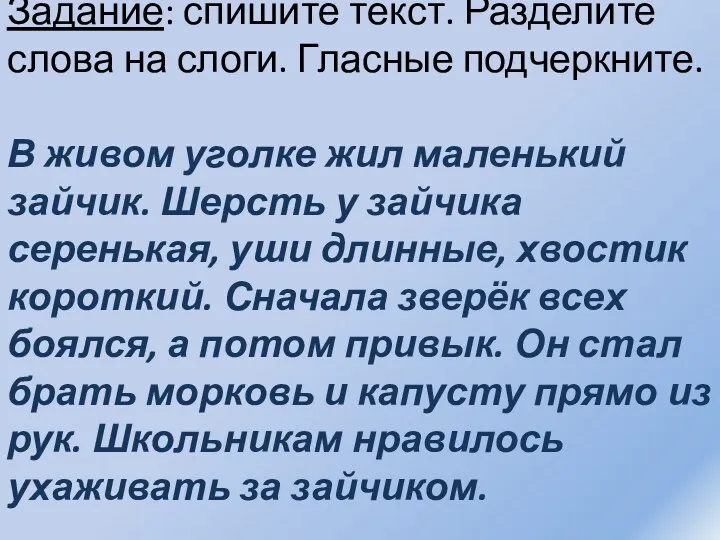 Задание: спишите текст. Разделите слова на слоги. Гласные подчеркните.

В живом уголке жил маленький зайчик. Шерсть у зайчика серенькая, уши длинные, хвостик короткий. Сначала зверёк всех боялся, а потом привык. Он стал брать морковь и капусту прямо из рук. Школьникам нравилось ухаживать за зайчиком.